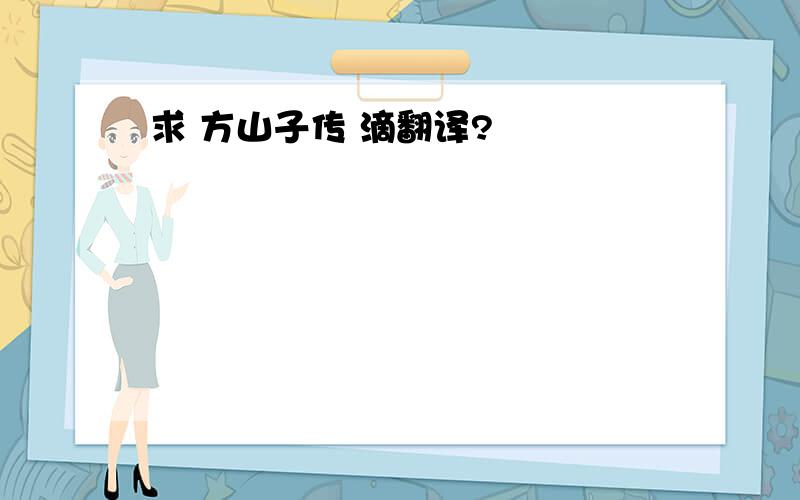 求 方山子传 滴翻译?